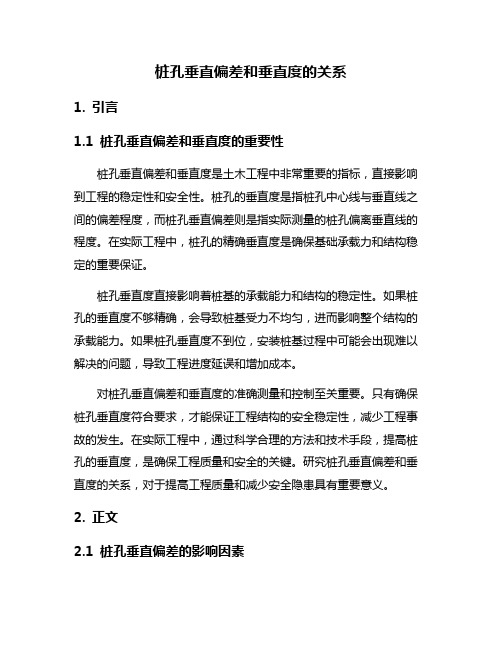 桩孔垂直偏差和垂直度的关系

1. 引言

1.1 桩孔垂直偏差和垂直度的重要性

桩孔垂直偏差和垂直度是土木工程中非常重要的指标，直接影响到工程的稳定性和安全性。桩孔的垂直度是指桩孔中心线与垂直线之间的偏差程度，而桩孔垂直偏差则是指实际测量的桩孔偏离垂直线的程度。在实际工程中，桩孔的精确垂直度是确保基础承载力和结构稳定的重要保证。

桩孔垂直度直接影响着桩基的承载能力和结构的稳定性。如果桩孔的垂直度不够精确，会导致桩基受力不均匀，进而影响整个结构的承载能力。如果桩孔垂直度不到位，安装桩基过程中可能会出现难以解决的问题，导致工程进度延误和增加成本。

对桩孔垂直偏差和垂直度的准确测量和控制至关重要。只有确保桩孔垂直度符合要求，才能保证工程结构的安全稳定性，减少工程事故的发生。在实际工程中，通过科学合理的方法和技术手段，提高桩孔的垂直度，是确保工程质量和安全的关键。研究桩孔垂直偏差和垂直度的关系，对于提高工程质量和减少安全隐患具有重要意义。

2. 正文

2.1 桩孔垂直偏差的影响因素